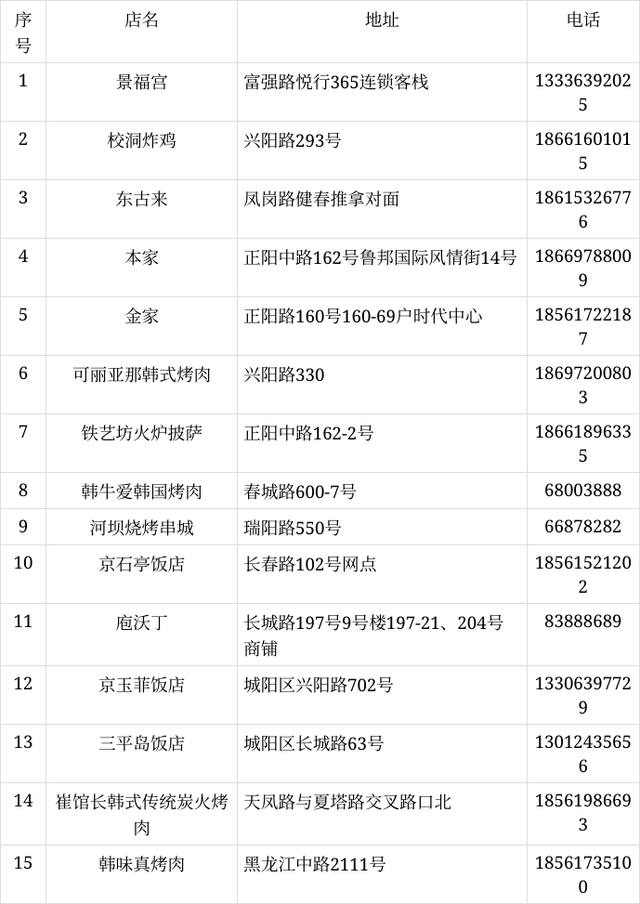 | 序号 | 店名 | 地址 | 电话 |
|---|---|---|---|
| 1 | 景福宫 | 富强路悦行365连锁客栈 | 13336392025 |
| 2 | 校洞炸鸡 | 兴阳路293号 | 18661601015 |
| 3 | 东古来 | 凤岗路健春推拿对面 | 18615326776 |
| 4 | 本家 | 正阳中路162号鲁邦国际风情街14号 | 18669788009 |
| 5 | 金家 | 正阳路160号160-69户时代中心 | 18561722187 |
| 6 | 可丽亚那韩式烤肉 | 兴阳路330 | 18697200803 |
| 7 | 铁艺坊火炉披萨 | 正阳中路162-2号 | 18661896335 |
| 8 | 韩牛爱韩国烤肉 | 春城路600-7号 | 68003888 |
| 9 | 河坝烧烤串城 | 瑞阳路550号 | 66878282 |
| 10 | 京石亭饭店 | 长春路102号网点 | 18561521202 |
| 11 | 庖沃丁 | 长城路197号9号楼197-21、204号商铺 | 83888689 |
| 12 | 京玉菲饭店 | 城阳区兴阳路702号 | 13306397729 |
| 13 | 三平岛饭店 | 城阳区长城路63号 | 13012435656 |
| 14 | 崔馆长韩式传统炭火烤肉 | 天凤路与夏塔路交叉路口北 | 18561986693 |
| 15 | 韩味真烤肉 | 黑龙江中路2111号 | 18561735100 |